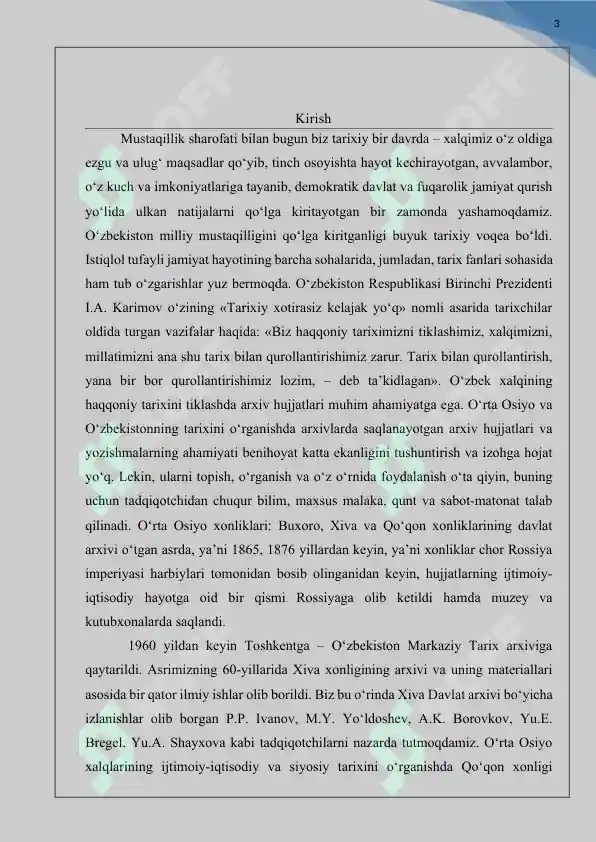 3

Kirish

Mustaqillik sharofati bilan bugun biz tarixiy bir davrda – xalqimiz o‘z oldiga ezgu va ulug‘ maqsadlar qo‘yib, tinch osoyishta hayot kechirayotgan, avvalambor, o‘z kuch va imkoniyatlariga tayanib, demokratik davlat va fuqarolik jamiyat qurish yo‘lida ulkan natijalarni qo‘lga kiritayotgan bir zamonda yashamoqdamiz. O‘zbekiston milliy mustaqilligini qo‘lga kiritganligi buyuk tarixiy voqea bo‘ldi. Istiqlol tufayli jamiyat hayotining barcha sohalarida, jumladan, tarix fanlari sohasida ham tub o‘zgarishlar yuz bermoqda. O‘zbekiston Respublikasi Birinchi Prezidenti I.A. Karimov o‘zining «Tarixiy xotirasiz kelajak yo‘q» nomli asarida tarixchilar oldida turgan vazifalar haqida: «Biz haqqoniy tariximizni tiklashimiz, xalqimizni, millatimizni ana shu tarix bilan qurollantirishimiz zarur. Tarix bilan qurollantirish, yana bir bor qurollantirishimiz lozim, – deb ta’kidlagan». O‘zbek xalqining haqqoniy tarixini tiklashda arxiv hujjatlari muhim ahamiyatga ega. O‘rta Osiyo va O‘zbekistonning tarixini o‘rganishda arxivlarda saqlanayotgan arxiv hujjatlari va yozishmalarning ahamiyati benihoyat katta ekanligini tushuntirish va izohga hojat yo‘q. Lekin, ularni topish, o‘rganish va o‘z o‘rnida foydalanish o‘ta qiyin, buning uchun tadqiqotchidan chuqur bilim, maxsus malaka, qunt va sabot-matonat talab qilinadi. O‘rta Osiyo xonliklari: Buxoro, Xiva va Qo‘qon xonliklarining davlat arxivi o‘tgan asrda, ya’ni 1865, 1876 yillardan keyin, ya’ni xonliklar chor Rossiya imperiyasi harbiylari tomonidan bosib olinganidan keyin, hujjatlarning ijtimoiy-iqtisodiy hayotga oid bir qismi Rossiyaga olib ketildi hamda muzey va kutubxonalarda saqlandi.

1960 yildan keyin Toshkentga – O‘zbekiston Markaziy Tarix arxiviga qaytarildi. Asrimizning 60-yillarida Xiva xonligining arxivi va uning materiallari asosida bir qator ilmiy ishlar olib borildi. Biz bu o‘rinda Xiva Davlat arxivi bo‘yicha izlanishlar olib borgan P.P. Ivanov, M.Y. Yo‘ldoshev, A.K. Borovkov, Yu.E. Bregel. Yu.A. Shayxova kabi tadqiqotchilarni nazarda tutmoqdamiz. O‘rta Osiyo xalqlarining ijtimoiy-iqtisodiy va siyosiy tarixini o‘rganishda Qo‘qon xonligi